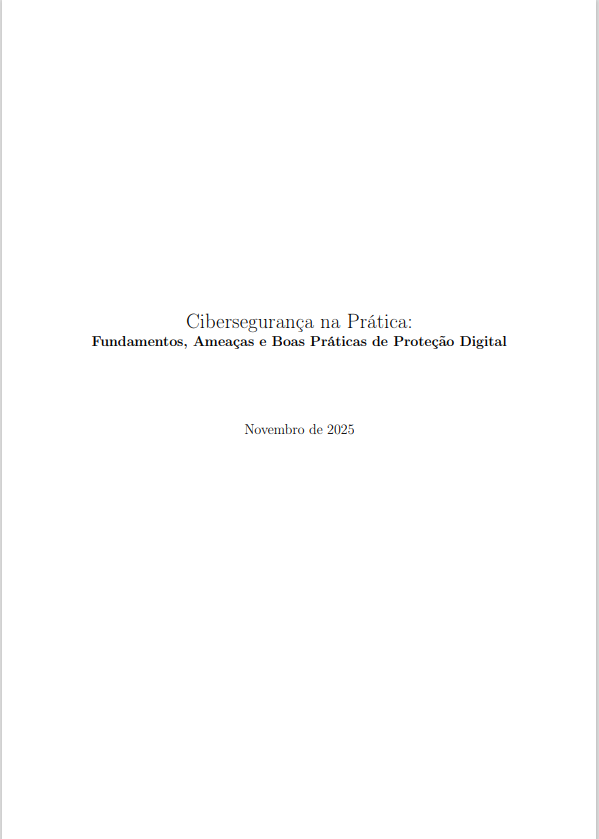 Cibersegurança na Prática:
Fundamentos, Ameaças e Boas Práticas de Proteção Digital

Novembro de 2025